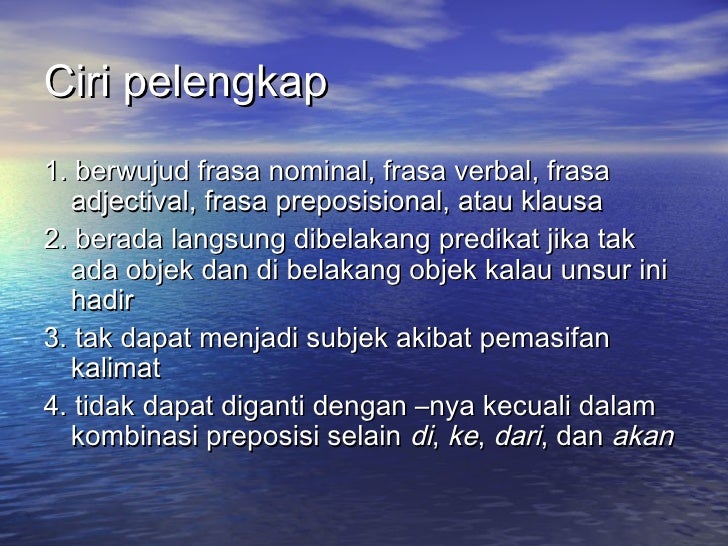 Ciri pelengkap

1. berwujud frasa nominal, frasa verbal, frasa adjectival, frasa preposisional, atau klausa

2. berada langsung dibelakang predikat jika tak ada objek dan di belakang objek kalau unsur ini hadir

3. tak dapat menjadi subjek akibat pemasifan kalimat

4. tidak dapat diganti dengan –nya kecuali dalam kombinasi preposisi selain di, ke, dari, dan akan